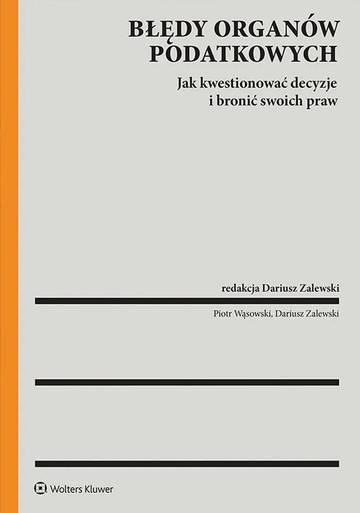 BŁĘDY ORGANÓW PODATKOWYCH

Jak kwestionować decyzje i bronić swoich praw

redakcja Dariusz Zalewski

Piotr Wąsowski, Dariusz Zalewski

Wolters Kluwer